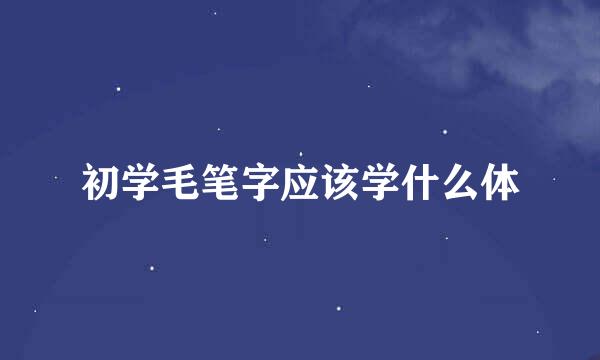 初学毛笔字应该学什么体